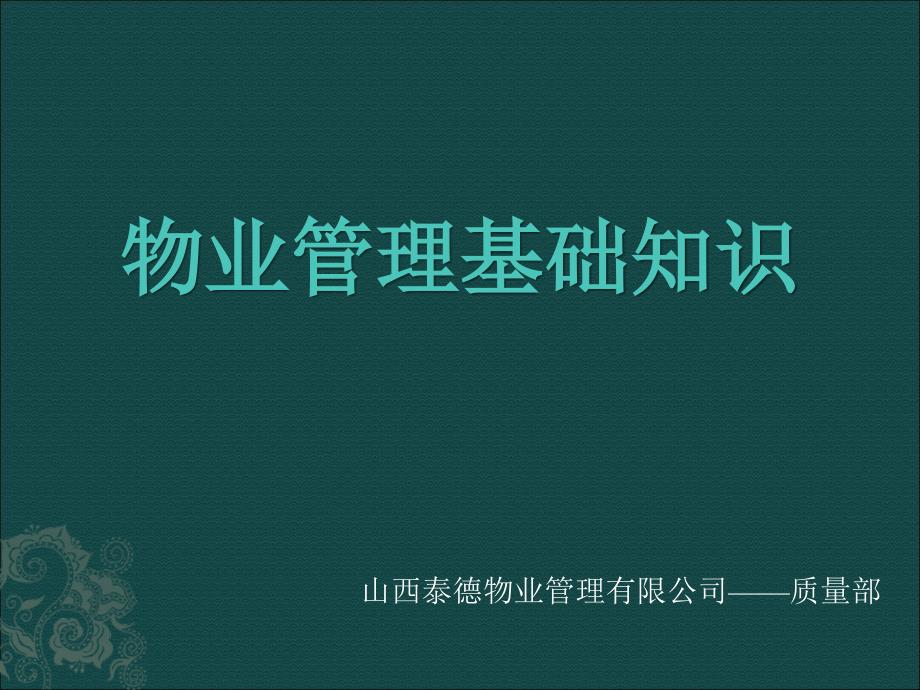 物业管理基础知识

山西泰德物业管理有限公司——质量部